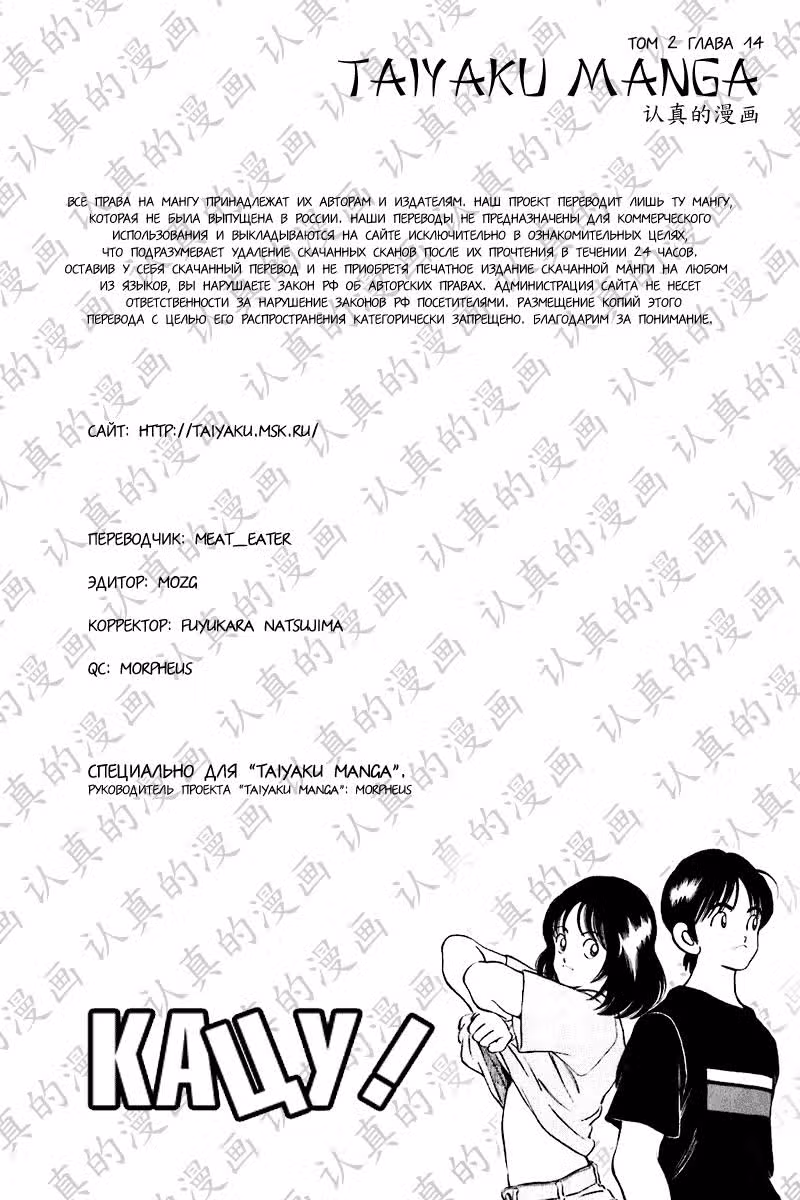 ТОМ 2 ГЛАВА 14
TAIYAKU MANGA
认真的漫画

ВСЕ ПРАВА НА МАНГУ ПРИНАДЛЕЖАТ ИХ АВТОРАМ И ИЗДАТЕЛЯМ. НАШ ПРОЕКТ ПЕРЕВОДИТ ЛИШЬ ТУ МАНГУ, КОТОРАЯ НЕ БЫЛА ВЫПУЩЕНА В РОССИИ. НАШИ ПЕРЕВОДЫ НЕ ПРЕДНАЗНАЧЕНЫ ДЛЯ КОММЕРЧЕСКОГО ИСПОЛЬЗОВАНИЯ И ВЫКЛАДЫВАЮТСЯ НА САЙТЕ ИСКЛЮЧИТЕЛЬНО В ОЗНАКОМИТЕЛЬНЫХ ЦЕЛЯХ, ЧТО ПОДРАЗУМЕВАЕТ УДАЛЕНИЕ СКАЧАННЫХ СКАНОВ ПОСЛЕ ИХ ПРОЧТЕНИЯ В ТЕЧЕНИИ 24 ЧАСОВ. ОСТАВИВ У СЕБЯ СКАЧАННЫЙ ПЕРЕВОД И НЕ ПРИОБРЕТЯ ПЕЧАТНОЕ ИЗДАНИЕ СКАЧАННОЙ МАНГИ НА ЛЮБОМ ИЗ ЯЗЫКОВ, ВЫ НАРУШАЕТЕ ЗАКОН РФ ОБ АВТОРСКИХ ПРАВАХ. АДМИНИСТРАЦИЯ САЙТА НЕ НЕСЕТ ОТВЕТСТВЕННОСТИ ЗА НАРУШЕНИЕ ЗАКОНОВ РФ ПОСЕТИТЕЛЯМИ. РАЗМЕЩЕНИЕ КОПИЙ ЭТОГО ПЕРЕВОДА С ЦЕЛЬЮ ЕГО РАСПРОСТРАНЕНИЯ КАТЕГОРИЧЕСКИ ЗАПРЕЩЕНО. БЛАГОДАРИМ ЗА ПОНИМАНИЕ.

САЙТ: HTTP://TAIYAKU.MSK.RU/

ПЕРЕВОДЧИК: MEAT_EATER

ЭДИТОР: MOZG

КОРРЕКТОР: FUYUKARA NATSUJIMA

QC: MORPHEUS

СПЕЦИАЛЬНО ДЛЯ "TAIYAKU MANGA".
РУКОВОДИТЕЛЬ ПРОЕКТА "TAIYAKU MANGA": MORPHEUS

КАЦУ!